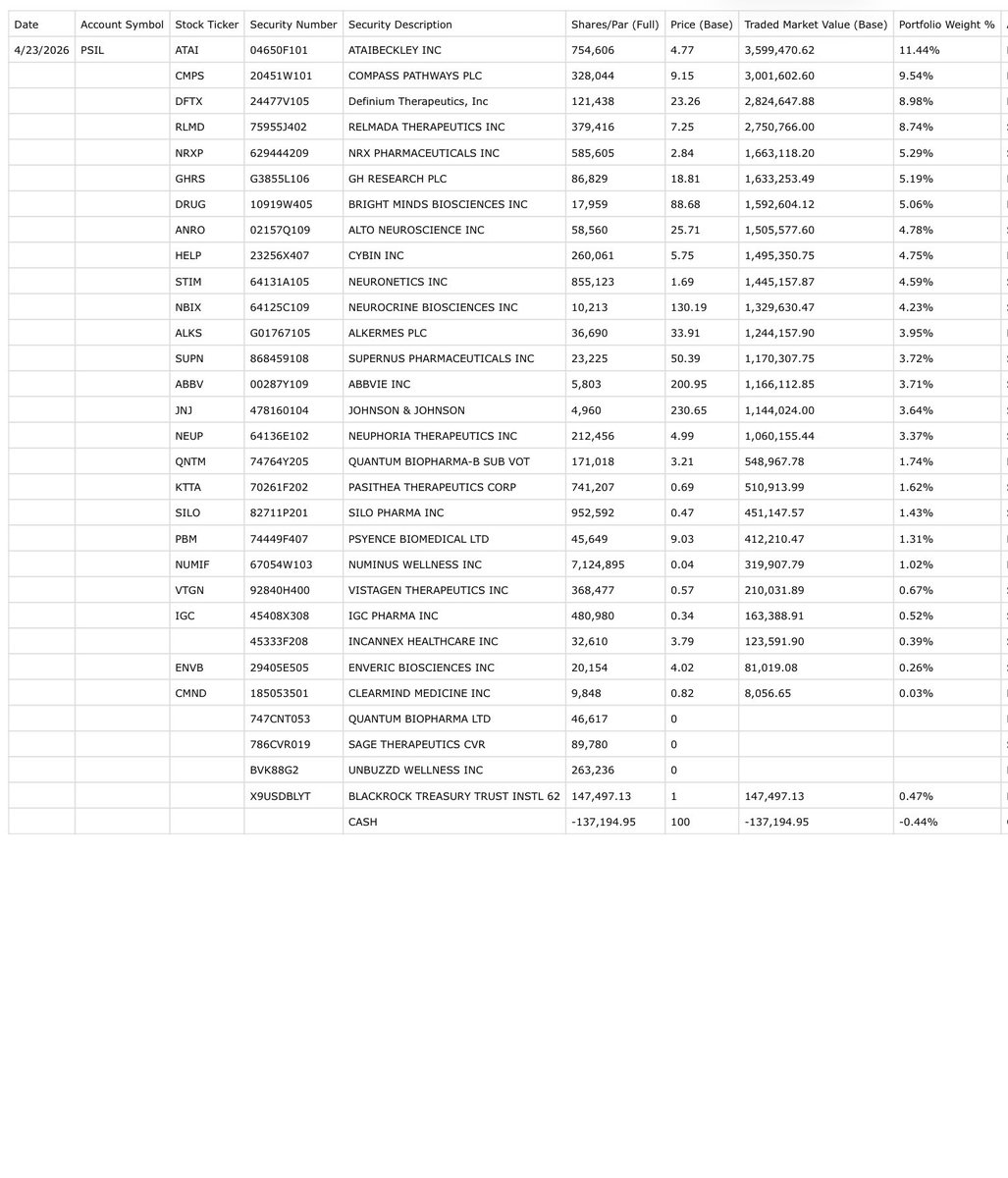 | Date | Account Symbol | Stock Ticker | Security Number | Security Description | Shares/Par (Full) | Price (Base) | Traded Market Value (Base) | Portfolio Weight % |
|---|---|---|---|---|---|---|---|---|
| 4/23/2026 | PSIL | ATAI | 04650F101 | ATAIBECKLEY INC | 754,606 | 4.77 | 3,599,470.62 | 11.44% |
| | | CMPS | 20451W101 | COMPASS PATHWAYS PLC | 328,044 | 9.15 | 3,001,602.60 | 9.54% |
| | | DFTX | 24477V105 | Definium Therapeutics, Inc | 121,438 | 23.26 | 2,824,647.88 | 8.98% |
| | | RLMD | 75955J402 | RELMADA THERAPEUTICS INC | 379,416 | 7.25 | 2,750,766.00 | 8.74% |
| | | NRXP | 629444209 | NRX PHARMACEUTICALS INC | 585,605 | 2.84 | 1,663,118.20 | 5.29% |
| | | GHRS | G3855L106 | GH RESEARCH PLC | 86,829 | 18.81 | 1,633,253.49 | 5.19% |
| | | DRUG | 10919W405 | BRIGHT MINDS BIOSCIENCES INC | 17,959 | 88.68 | 1,592,604.12 | 5.06% |
| | | ANRO | 02157Q109 | ALTO NEUROSCIENCE INC | 58,560 | 25.71 | 1,505,577.60 | 4.78% |
| | | HELP | 23256X407 | CYBIN INC | 260,061 | 5.75 | 1,495,350.75 | 4.75% |
| | | STIM | 64131A105 | NEURONETICS INC | 855,123 | 1.69 | 1,445,157.87 | 4.59% |
| | | NBIX | 64125C109 | NEUROCRINE BIOSCIENCES INC | 10,213 | 130.19 | 1,329,630.47 | 4.23% |
| | | ALKS | G01767105 | ALKERMES PLC | 36,690 | 33.91 | 1,244,157.90 | 3.95% |
| | | SUPN | 868459108 | SUPERNUS PHARMACEUTICALS INC | 23,225 | 50.39 | 1,170,307.75 | 3.72% |
| | | ABBV | 00287Y109 | ABBVIE INC | 5,803 | 200.95 | 1,166,112.85 | 3.71% |
| | | JNJ | 478160104 | JOHNSON & JOHNSON | 4,960 | 230.65 | 1,144,024.00 | 3.64% |
| | | NEUP | 64136E102 | NEUPHORIA THERAPEUTICS INC | 212,456 | 4.99 | 1,060,155.44 | 3.37% |
| | | QNTM | 74764Y205 | QUANTUM BIOPHARMA-B SUB VOT | 171,018 | 3.21 | 548,967.78 | 1.74% |
| | | KTTA | 70261F202 | PASITHEA THERAPEUTICS CORP | 741,207 | 0.69 | 510,913.99 | 1.62% |
| | | SILO | 82711P201 | SILO PHARMA INC | 952,592 | 0.47 | 451,147.57 | 1.43% |
| | | PBM | 74449F407 | PSYENCE BIOMEDICAL LTD | 45,649 | 9.03 | 412,210.47 | 1.31% |
| | | NUMIF | 67054W103 | NUMINUS WELLNESS INC | 7,124,895 | 0.04 | 319,907.79 | 1.02% |
| | | VTGN | 92840H400 | VISTAGEN THERAPEUTICS INC | 368,477 | 0.57 | 210,031.89 | 0.67% |
| | | IGC | 45408X308 | IGC PHARMA INC | 480,980 | 0.34 | 163,388.91 | 0.52% |
| | | | 45333F208 | INCANNEX HEALTHCARE INC | 32,610 | 3.79 | 123,591.90 | 0.39% |
| | | ENVB | 29405E505 | ENVERIC BIOSCIENCES INC | 20,154 | 4.02 | 81,019.08 | 0.26% |
| | | CMND | 185053501 | CLEARMIND MEDICINE INC | 9,848 | 0.82 | 8,056.65 | 0.03% |
| | | | 747CNT053 | QUANTUM BIOPHARMA LTD | 46,617 | 0 | | |
| | | | 786CVR019 | SAGE THERAPEUTICS CVR | 89,780 | 0 | | |
| | | | BVK88G2 | UNBUZZD WELLNESS INC | 263,236 | 0 | | |
| | | | X9USDBLYT | BLACKROCK TREASURY TRUST INSTL 62 | 147,497.13 | 1 | 147,497.13 | 0.47% |
| | | | | CASH | -137,194.95 | 100 | -137,194.95 | -0.44% |